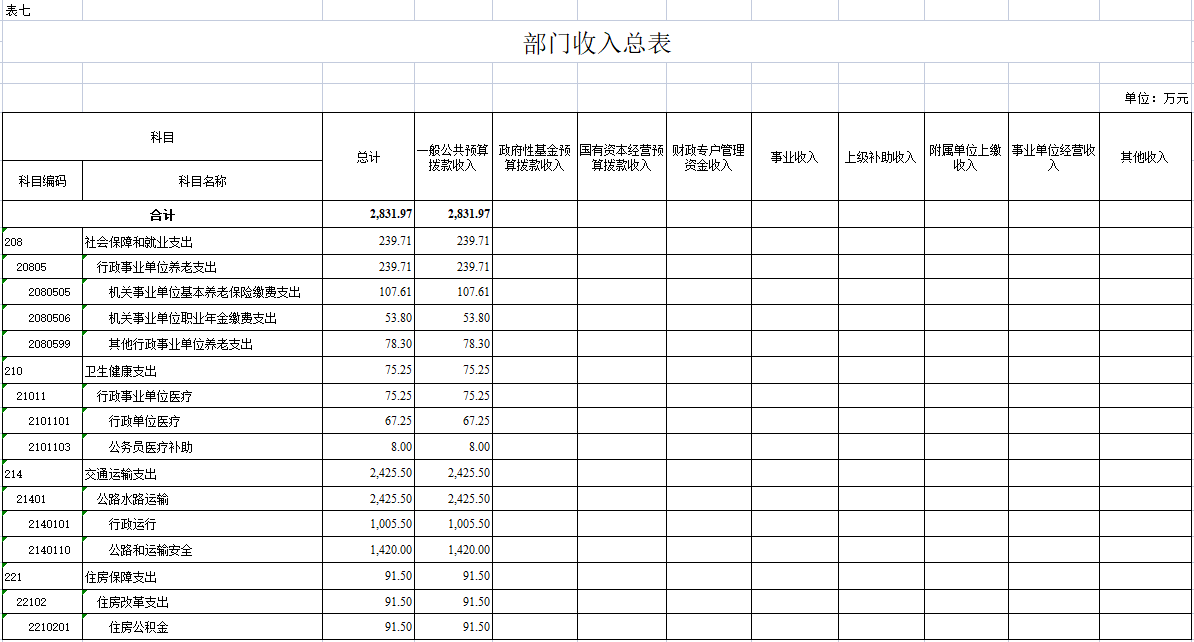 表七

部门收入总表

单位：万元

| 科目编码 | 科目名称 | 总计 | 一般公共预算拨款收入 | 政府性基金预算拨款收入 | 国有资本经营预算拨款收入 | 财政专户管理资金收入 | 事业收入 | 上级补助收入 | 附属单位上缴收入 | 事业单位经营收入 | 其他收入 |
|---|---|---|---|---|---|---|---|---|---|---|---|
| 合计 | | 2,831.97 | 2,831.97 | | | | | | | | |
| 208 | 社会保障和就业支出 | 239.71 | 239.71 | | | | | | | | |
| 20805 | 行政事业单位养老支出 | 239.71 | 239.71 | | | | | | | | |
| 2080505 | 机关事业单位基本养老保险缴费支出 | 107.61 | 107.61 | | | | | | | | |
| 2080506 | 机关事业单位职业年金缴费支出 | 53.80 | 53.80 | | | | | | | | |
| 2080599 | 其他行政事业单位养老支出 | 78.30 | 78.30 | | | | | | | | |
| 210 | 卫生健康支出 | 75.25 | 75.25 | | | | | | | | |
| 21011 | 行政事业单位医疗 | 75.25 | 75.25 | | | | | | | | |
| 2101101 | 行政单位医疗 | 67.25 | 67.25 | | | | | | | | |
| 2101103 | 公务员医疗补助 | 8.00 | 8.00 | | | | | | | | |
| 214 | 交通运输支出 | 2,425.50 | 2,425.50 | | | | | | | | |
| 21401 | 公路水路运输 | 2,425.50 | 2,425.50 | | | | | | | | |
| 2140101 | 行政运行 | 1,005.50 | 1,005.50 | | | | | | | | |
| 2140110 | 公路和运输安全 | 1,420.00 | 1,420.00 | | | | | | | | |
| 221 | 住房保障支出 | 91.50 | 91.50 | | | | | | | | |
| 22102 | 住房改革支出 | 91.50 | 91.50 | | | | | | | | |
| 2210201 | 住房公积金 | 91.50 | 91.50 | | | | | | | | |